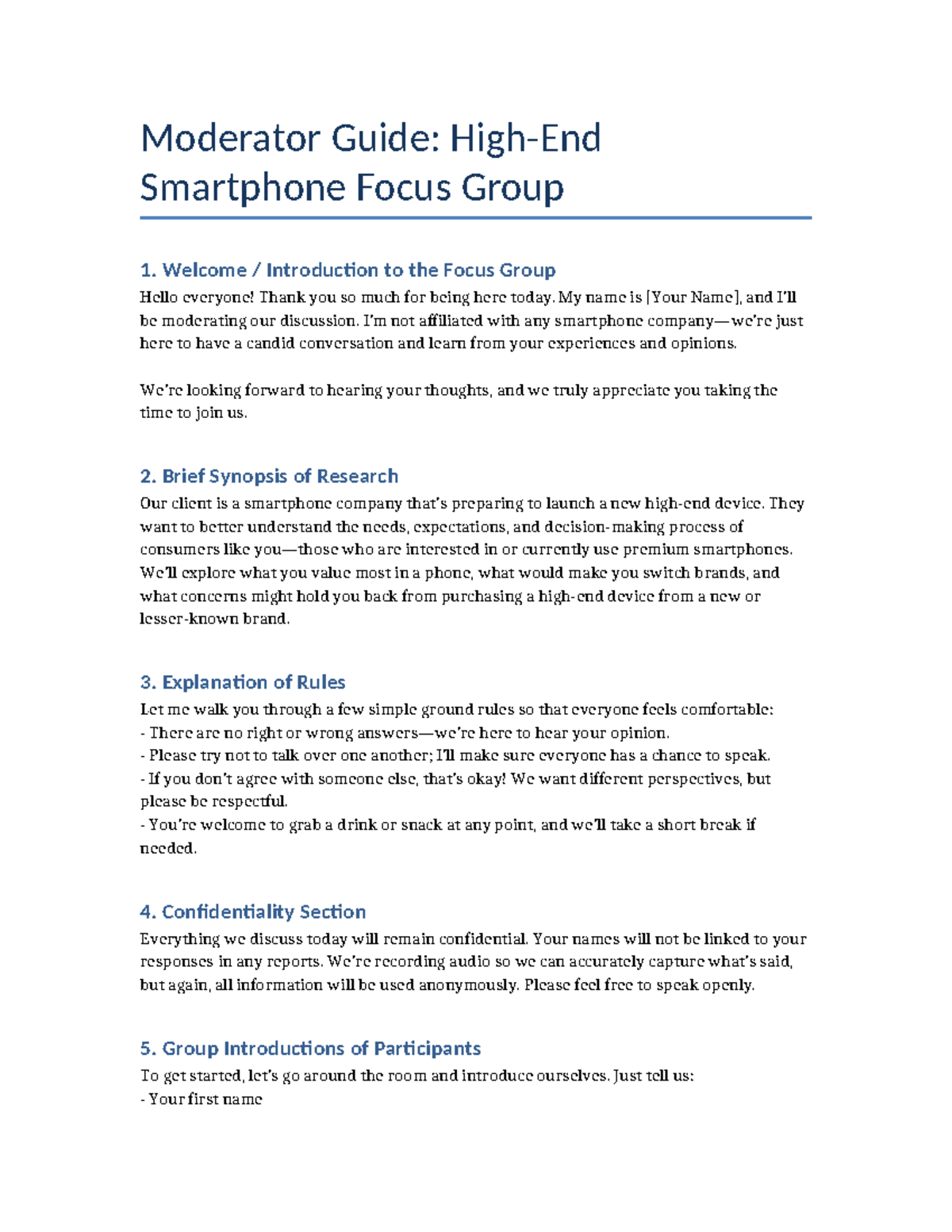 Moderator Guide: High-End Smartphone Focus Group

1. Welcome / Introduction to the Focus Group
Hello everyone! Thank you so much for being here today. My name is [Your Name], and I'll be moderating our discussion. I'm not affiliated with any smartphone company—we're just here to have a candid conversation and learn from your experiences and opinions.

We're looking forward to hearing your thoughts, and we truly appreciate you taking the time to join us.

2. Brief Synopsis of Research
Our client is a smartphone company that's preparing to launch a new high-end device. They want to better understand the needs, expectations, and decision-making process of consumers like you—those who are interested in or currently use premium smartphones. We'll explore what you value most in a phone, what would make you switch brands, and what concerns might hold you back from purchasing a high-end device from a new or lesser-known brand.

3. Explanation of Rules
Let me walk you through a few simple ground rules so that everyone feels comfortable:
- There are no right or wrong answers—we're here to hear your opinion.
- Please try not to talk over one another; I'll make sure everyone has a chance to speak.
- If you don't agree with someone else, that's okay! We want different perspectives, but please be respectful.
- You're welcome to grab a drink or snack at any point, and we'll take a short break if needed.

4. Confidentiality Section
Everything we discuss today will remain confidential. Your names will not be linked to your responses in any reports. We're recording audio so we can accurately capture what's said, but again, all information will be used anonymously. Please feel free to speak openly.

5. Group Introductions of Participants
To get started, let's go around the room and introduce ourselves. Just tell us:
- Your first name